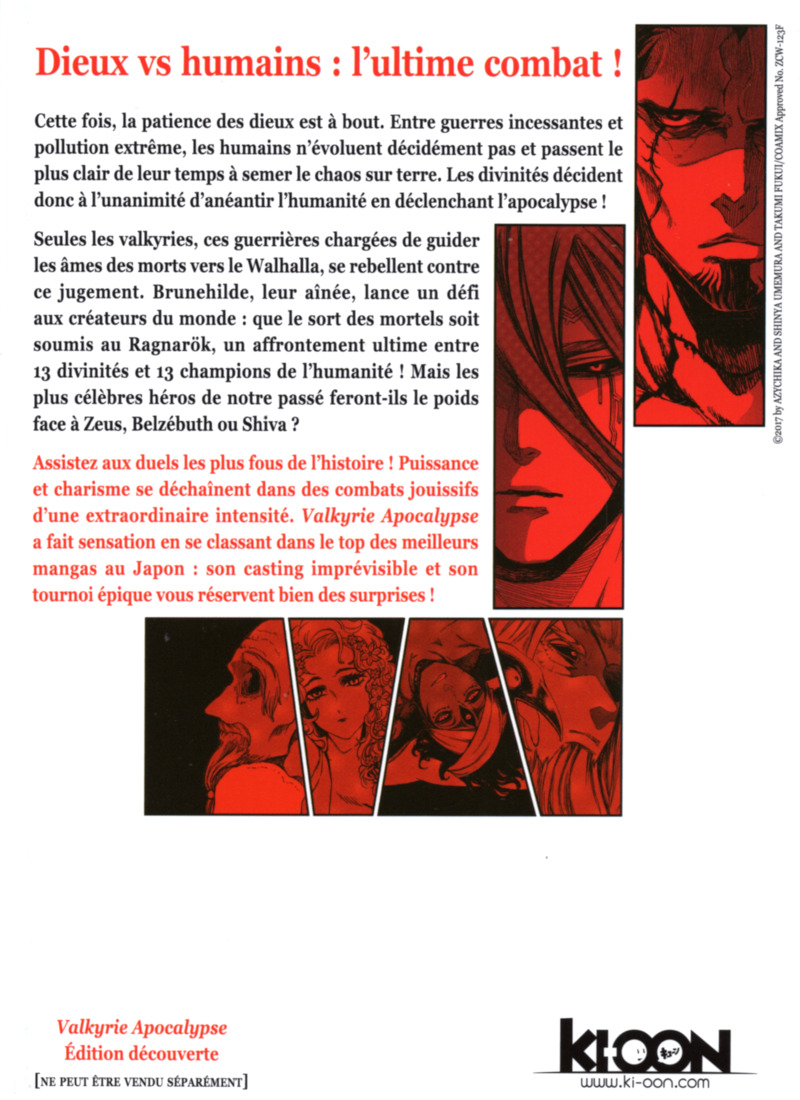 Dieux vs humains : l'ultime combat !

Cette fois, la patience des dieux est à bout. Entre guerres incessantes et pollution extrême, les humains n'évoluent décidément pas et passent le plus clair de leur temps à semer le chaos sur terre. Les divinités décident donc à l'unanimité d'anéantir l'humanité en déclenchant l'apocalypse !

Seules les valkyries, ces guerrières chargées de guider les âmes des morts vers le Walhalla, se rebellent contre ce jugement. Brunehilde, leur aînée, lance un défi aux créateurs du monde : que le sort des mortels soit soumis au Ragnarök, un affrontement ultime entre 13 divinités et 13 champions de l'humanité ! Mais les plus célèbres héros de notre passé feront-ils le poids face à Zeus, Belzébuth ou Shiva ?

Assistez aux duels les plus fous de l'histoire ! Puissance et charisme se déchaînent dans des combats jouissifs d'une extraordinaire intensité. Valkyrie Apocalypse a fait sensation en se classant dans le top des meilleurs mangas au Japon : son casting imprévisible et son tournoi épique vous réservent bien des surprises !

©2017 by AZYCHIKA AND SHINYA UMEMURA AND TAKUMI FUKUI/COAMIX Approved No. ZCW-123F

Valkyrie Apocalypse
Édition découverte

[NE PEUT ÊTRE VENDU SÉPARÉMENT]

KI-OON
www.ki-oon.com